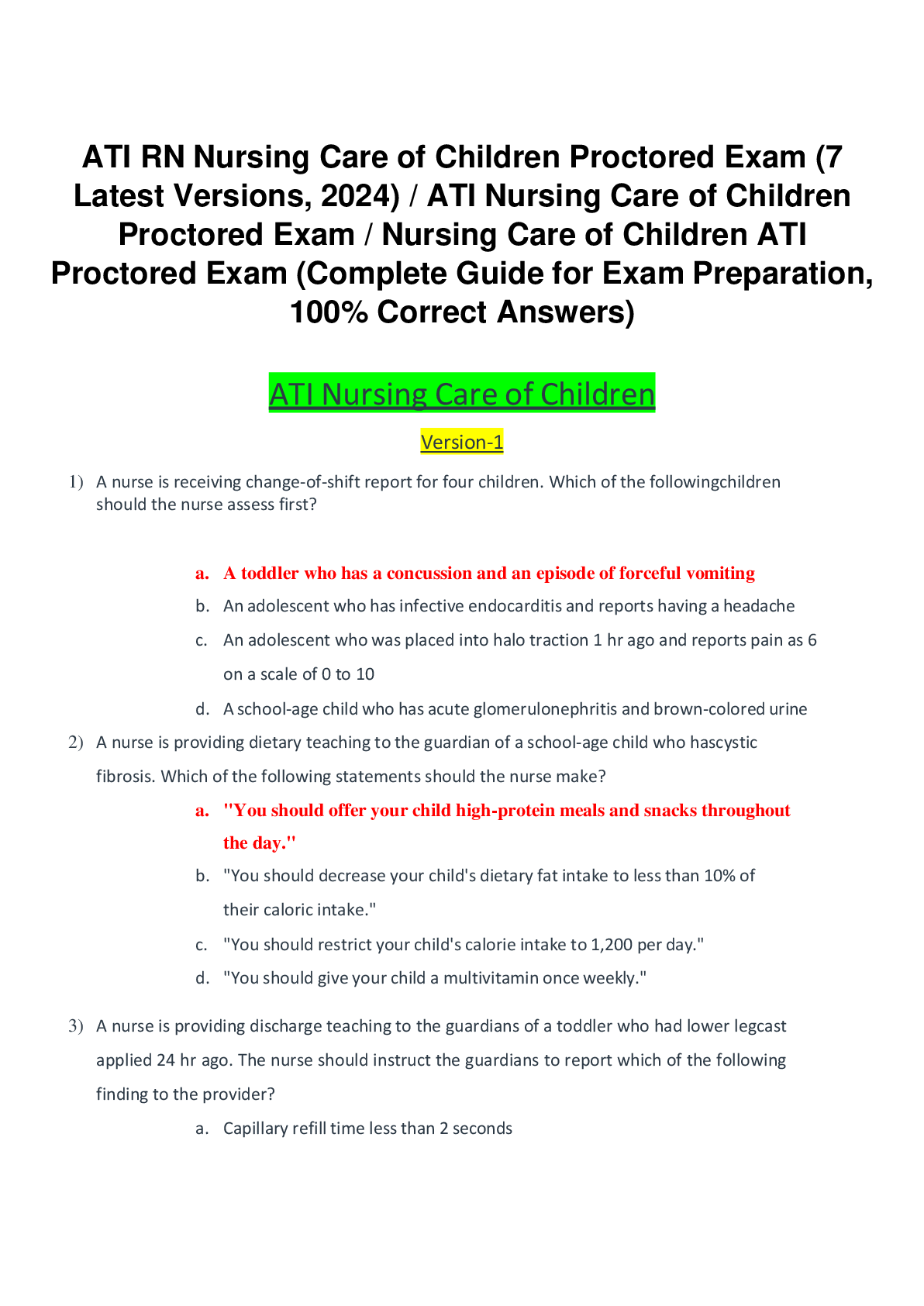 ATI RN Nursing Care of Children Proctored Exam (7 Latest Versions, 2024) / ATI Nursing Care of Children Proctored Exam / Nursing Care of Children ATI Proctored Exam (Complete Guide for Exam Preparation, 100% Correct Answers)

ATI Nursing Care of Children

Version-1

1) A nurse is receiving change-of-shift report for four children. Which of the followingchildren should the nurse assess first?

a. A toddler who has a concussion and an episode of forceful vomiting
b. An adolescent who has infective endocarditis and reports having a headache
c. An adolescent who was placed into halo traction 1 hr ago and reports pain as 6 on a scale of 0 to 10
d. A school-age child who has acute glomerulonephritis and brown-colored urine

2) A nurse is providing dietary teaching to the guardian of a school-age child who hascystic fibrosis. Which of the following statements should the nurse make?

a. "You should offer your child high-protein meals and snacks throughout the day."
b. "You should decrease your child's dietary fat intake to less than 10% of their caloric intake."
c. "You should restrict your child's calorie intake to 1,200 per day."
d. "You should give your child a multivitamin once weekly."

3) A nurse is providing discharge teaching to the guardians of a toddler who had lower legcast applied 24 hr ago. The nurse should instruct the guardians to report which of the following finding to the provider?

a. Capillary refill time less than 2 seconds